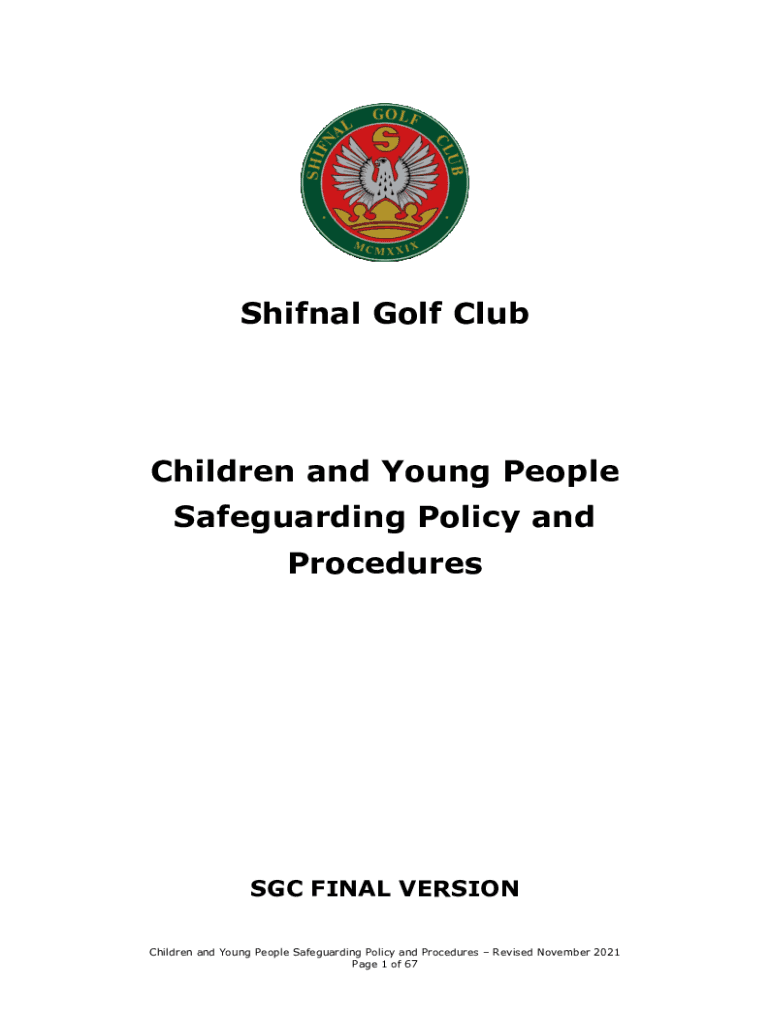 SHIFNAL GOLF CLUB

S

MCMXXIX

Shifnal Golf Club

Children and Young People Safeguarding Policy and Procedures

SGC FINAL VERSION

Children and Young People Safeguarding Policy and Procedures – Revised November 2021
Page 1 of 67